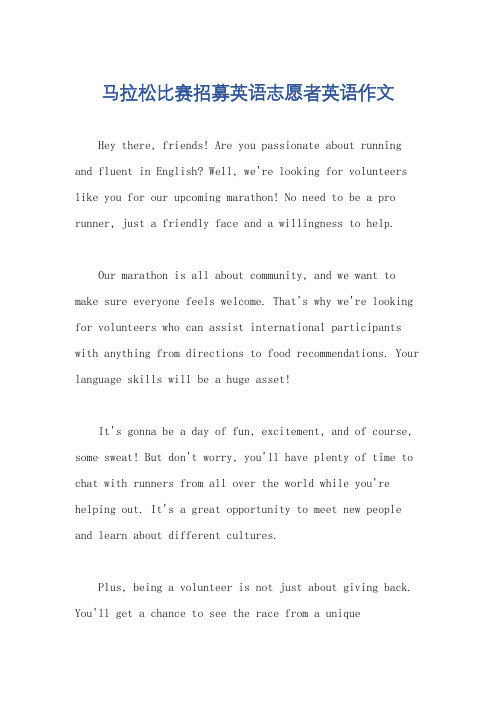 马拉松比赛招募英语志愿者英语作文

Hey there, friends! Are you passionate about running and fluent in English? Well, we're looking for volunteers like you for our upcoming marathon! No need to be a pro runner, just a friendly face and a willingness to help.

Our marathon is all about community, and we want to make sure everyone feels welcome. That's why we're looking for volunteers who can assist international participants with anything from directions to food recommendations. Your language skills will be a huge asset!

It's gonna be a day of fun, excitement, and of course, some sweat! But don't worry, you'll have plenty of time to chat with runners from all over the world while you're helping out. It's a great opportunity to meet new people and learn about different cultures.

Plus, being a volunteer is not just about giving back. You'll get a chance to see the race from a unique